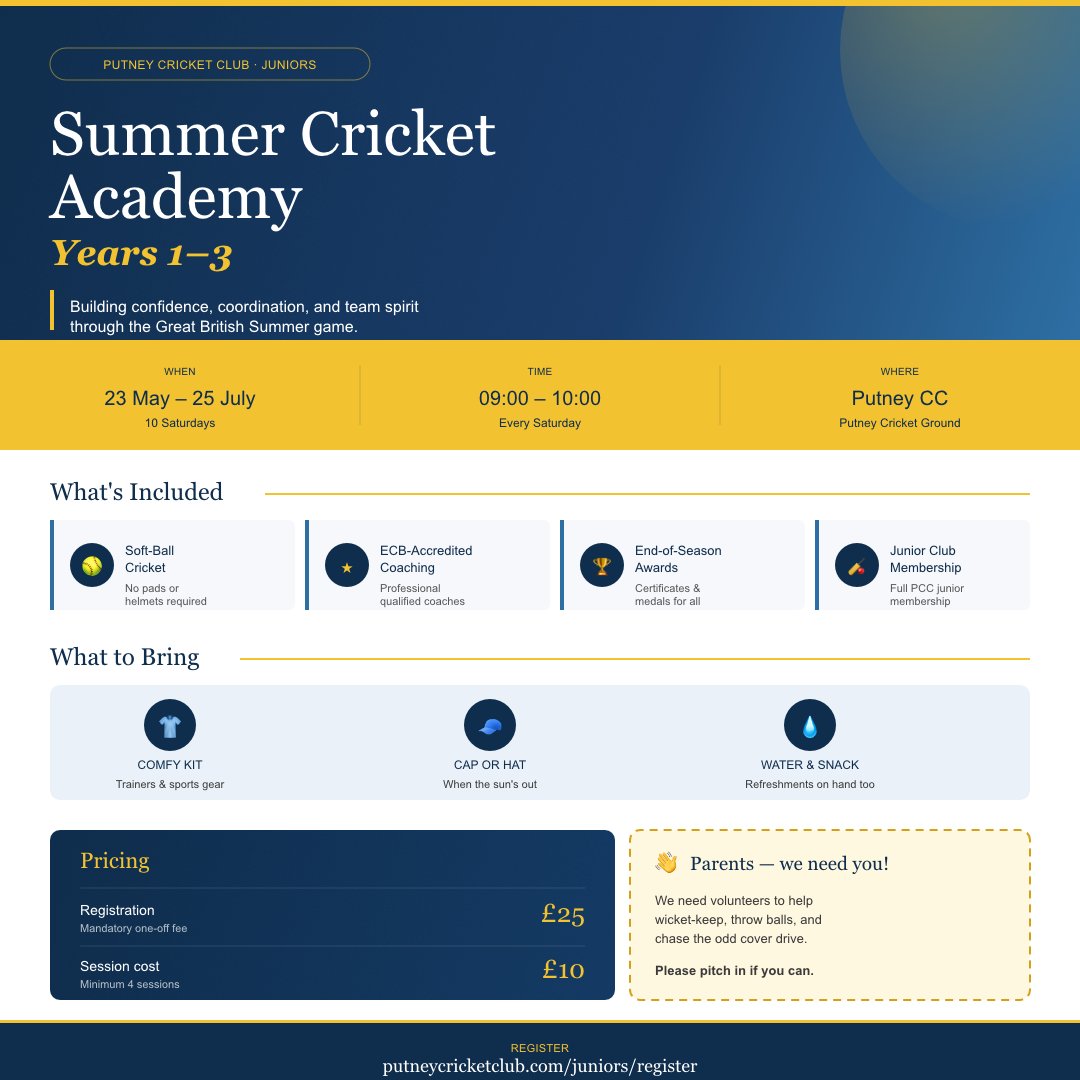 PUTNEY CRICKET CLUB · JUNIORS

Summer Cricket Academy

Years 1–3

Building confidence, coordination, and team spirit through the Great British Summer game.

WHEN
23 May – 25 July
10 Saturdays

TIME
09:00 – 10:00
Every Saturday

WHERE
Putney CC
Putney Cricket Ground

What's Included

Soft-Ball Cricket
No pads or helmets required

ECB-Accredited Coaching
Professional qualified coaches

End-of-Season Awards
Certificates & medals for all

Junior Club Membership
Full PCC junior membership

What to Bring

COMFY KIT
Trainers & sports gear

CAP OR HAT
When the sun's out

WATER & SNACK
Refreshments on hand too

Pricing

Registration
Mandatory one-off fee
£25

Session cost
Minimum 4 sessions
£10

👋 Parents — we need you!

We need volunteers to help wicket-keep, throw balls, and chase the odd cover drive.

Please pitch in if you can.

REGISTER
putneycricketclub.com/juniors/register